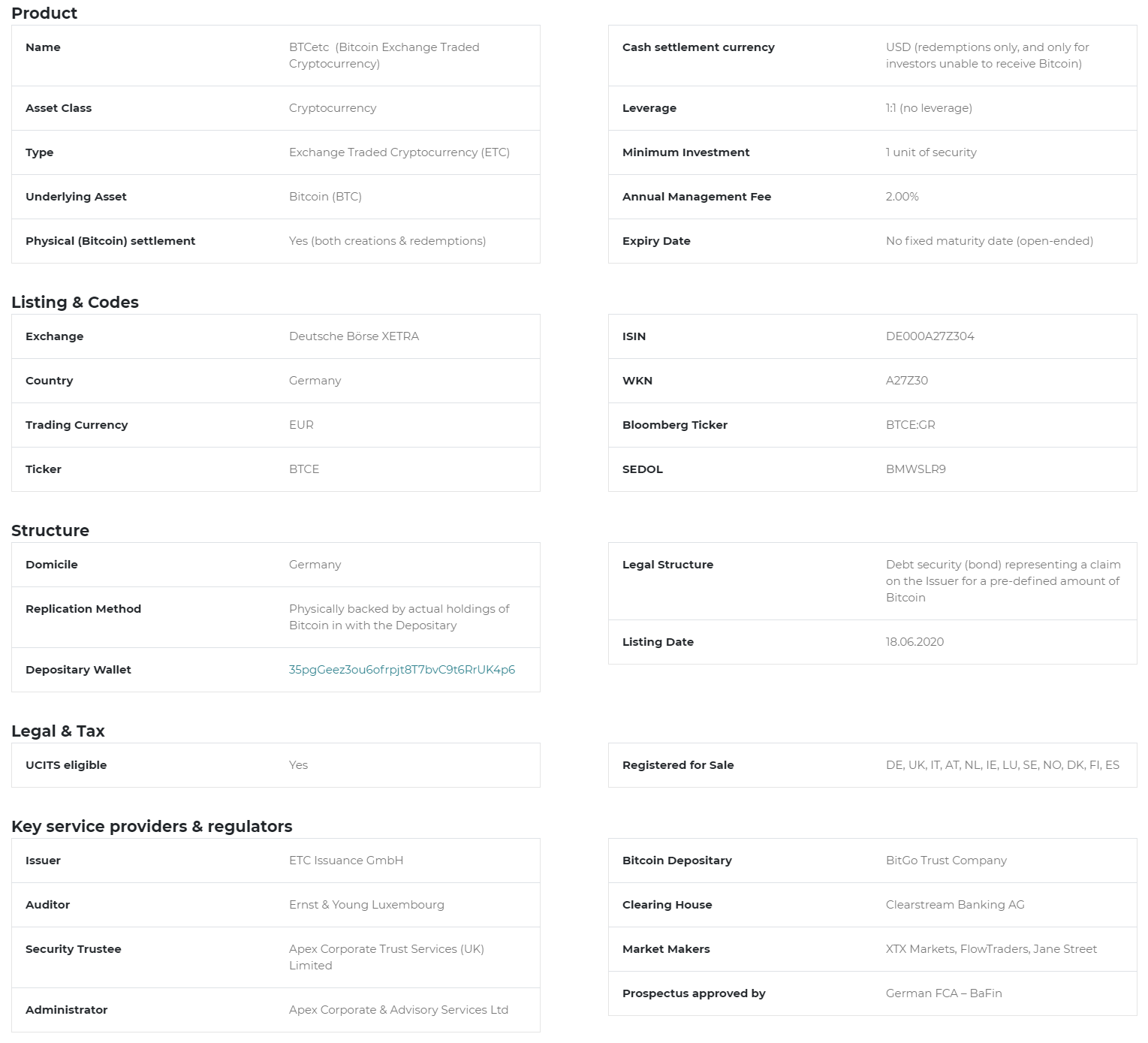 Product

| | |
|---|---|
| Name | BTCetc (Bitcoin Exchange Traded Cryptocurrency) |
| Asset Class | Cryptocurrency |
| Type | Exchange Traded Cryptocurrency (ETC) |
| Underlying Asset | Bitcoin (BTC) |
| Physical (Bitcoin) settlement | Yes (both creations & redemptions) |

| | |
|---|---|
| Cash settlement currency | USD (redemptions only, and only for investors unable to receive Bitcoin) |
| Leverage | 1:1 (no leverage) |
| Minimum Investment | 1 unit of security |
| Annual Management Fee | 2.00% |
| Expiry Date | No fixed maturity date (open-ended) |

Listing & Codes

| | |
|---|---|
| Exchange | Deutsche Börse XETRA |
| Country | Germany |
| Trading Currency | EUR |
| Ticker | BTCE |

| | |
|---|---|
| ISIN | DE000A27Z304 |
| WKN | A27Z30 |
| Bloomberg Ticker | BTCE:GR |
| SEDOL | BMWSLR9 |

Structure

| | |
|---|---|
| Domicile | Germany |
| Replication Method | Physically backed by actual holdings of Bitcoin in with the Depositary |
| Depositary Wallet | 35pgGeez3ou6ofrpjt8T7bvC9t6RrUK4p6 |

| | |
|---|---|
| Legal Structure | Debt security (bond) representing a claim on the Issuer for a pre-defined amount of Bitcoin |
| Listing Date | 18.06.2020 |

Legal & Tax

| | |
|---|---|
| UCITS eligible | Yes |

| | |
|---|---|
| Registered for Sale | DE, UK, IT, AT, NL, IE, LU, SE, NO, DK, FI, ES |

Key service providers & regulators

| | |
|---|---|
| Issuer | ETC Issuance GmbH |
| Auditor | Ernst & Young Luxembourg |
| Security Trustee | Apex Corporate Trust Services (UK) Limited |
| Administrator | Apex Corporate & Advisory Services Ltd |

| | |
|---|---|
| Bitcoin Depositary | BitGo Trust Company |
| Clearing House | Clearstream Banking AG |
| Market Makers | XTX Markets, FlowTraders, Jane Street |
| Prospectus approved by | German FCA – BaFin |